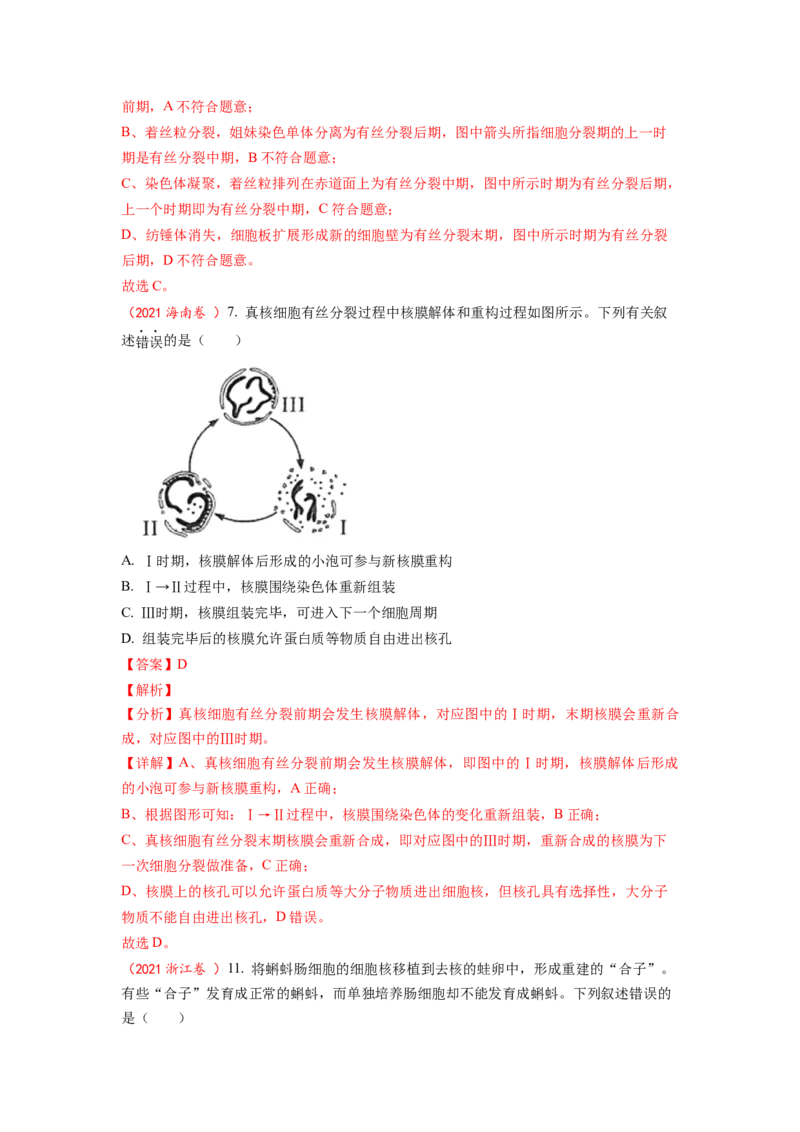 前期，A 不符合题意；

B、着丝粒分裂，姐妹染色单体分离为有丝分裂后期，图中箭头所指细胞分裂期的上一时期是有丝分裂中期，B 不符合题意；

C、染色体凝聚，着丝粒排列在赤道面上为有丝分裂中期，图中所示时期为有丝分裂后期，上一个时期即为有丝分裂中期，C 符合题意；

D、纺锤体消失，细胞板扩展形成新的细胞壁为有丝分裂末期，图中所示时期为有丝分裂后期，D 不符合题意。

故选 C。

（2021 海南卷 ）7. 真核细胞有丝分裂过程中核膜解体和重构过程如图所示。下列有关叙述错误的是（　　）

III

II

I

A. Ⅰ时期，核膜解体后形成的小泡可参与新核膜重构

B. Ⅰ→Ⅱ过程中，核膜围绕染色体重新组装

C. Ⅲ时期，核膜组装完毕，可进入下一个细胞周期

D. 组装完毕后的核膜允许蛋白质等物质自由进出核孔

【答案】D

【解析】

【分析】真核细胞有丝分裂前期会发生核膜解体，对应图中的Ⅰ时期，末期核膜会重新合成，对应图中的Ⅲ时期。

【详解】A、真核细胞有丝分裂前期会发生核膜解体，即图中的Ⅰ时期，核膜解体后形成的小泡可参与新核膜重构，A 正确；

B、根据图形可知：Ⅰ→Ⅱ过程中，核膜围绕染色体的变化重新组装，B 正确；

C、真核细胞有丝分裂末期核膜会重新合成，即对应图中的Ⅲ时期，重新合成的核膜为下一次细胞分裂做准备，C 正确；

D、核膜上的核孔可以允许蛋白质等大分子物质进出细胞核，但核孔具有选择性，大分子物质不能自由进出核孔，D 错误。

故选 D。

（2021 浙江卷 ）11. 将蝌蚪肠细胞的细胞核移植到去核的蛙卵中，形成重建的“合子”。有些“合子”发育成正常的蝌蚪，而单独培养肠细胞却不能发育成蝌蚪。下列叙述错误的是（　　）